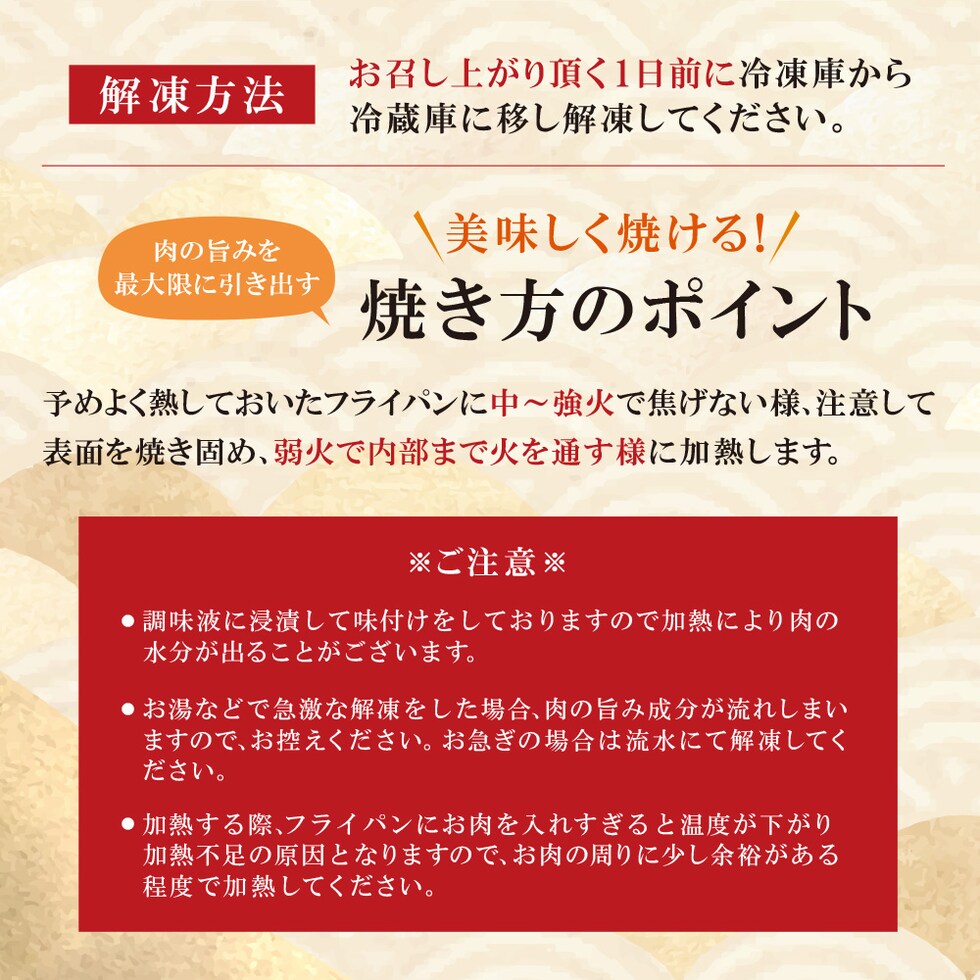 解凍方法

お召し上がり頂く1日前に冷凍庫から冷蔵庫に移し解凍してください。

肉の旨みを
最大限に引き出す

美味しく焼ける!

焼き方のポイント

予めよく熱しておいたフライパンに中～強火で焦げない様、注意して表面を焼き固め、弱火で内部まで火を通す様に加熱します。

※ご注意※

• 調味液に浸漬して味付けをしておりますので加熱により肉の水分が出ることがございます。

• お湯などで急激な解凍をした場合、肉の旨み成分が流れしまいますので、お控えください。お急ぎの場合は流水にて解凍してください。

• 加熱する際、フライパンにお肉を入れすぎると温度が下がり加熱不足の原因となりますので、お肉の周りに少し余裕がある程度で加熱してください。